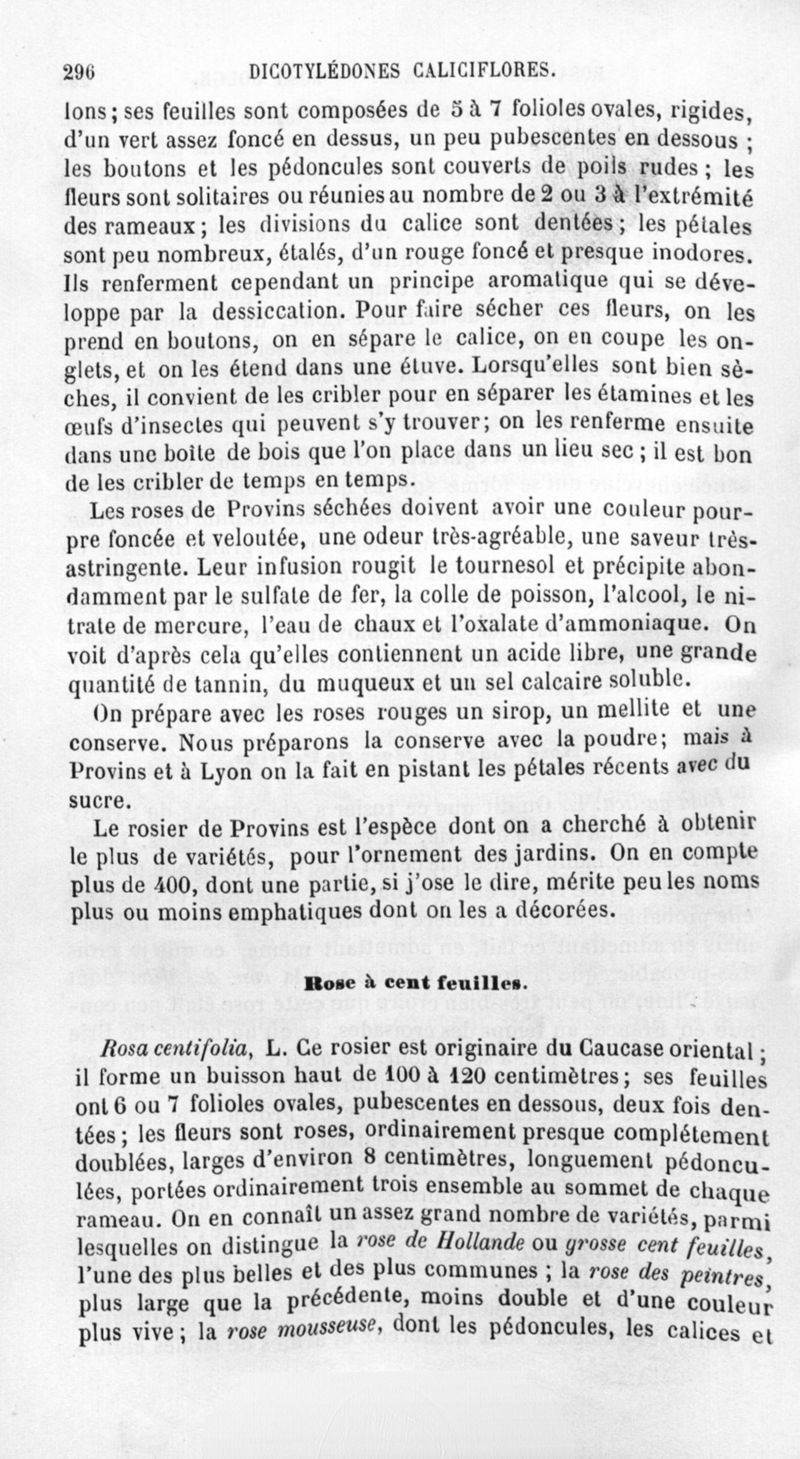 296 DICOTYLÉDONES CALICIFLORES.

lons; ses feuilles sont composées de 5 à 7 folioles ovales, rigides, d'un vert assez foncé en dessus, un peu pubescentes en dessous ; les boutons et les pédoncules sont couverts de poils rudes ; les fleurs sont solitaires ou réunies au nombre de 2 ou 3 à l'extrémité des rameaux ; les divisions du calice sont dentées ; les pétales sont peu nombreux, étalés, d'un rouge foncé et presque inodores. Ils renferment cependant un principe aromatique qui se développe par la dessiccation. Pour faire sécher ces fleurs, on les prend en boutons, on en sépare le calice, on en coupe les onglets, et on les étend dans une étuve. Lorsqu'elles sont bien sèches, il convient de les cribler pour en séparer les étamines et les œufs d'insectes qui peuvent s'y trouver; on les renferme ensuite dans une boîte de bois que l'on place dans un lieu sec ; il est bon de les cribler de temps en temps.

Les roses de Provins séchées doivent avoir une couleur pourpre foncée et veloutée, une odeur très-agréable, une saveur très-astringente. Leur infusion rougit le tournesol et précipite abondamment par le sulfate de fer, la colle de poisson, l'alcool, le nitrate de mercure, l'eau de chaux et l'oxalate d'ammoniaque. On voit d'après cela qu'elles contiennent un acide libre, une grande quantité de tannin, du muqueux et un sel calcaire soluble.

On prépare avec les roses rouges un sirop, un mellite et une conserve. Nous préparons la conserve avec la poudre; mais à Provins et à Lyon on la fait en pistant les pétales récents avec du sucre.

Le rosier de Provins est l'espèce dont on a cherché à obtenir le plus de variétés, pour l'ornement des jardins. On en compte plus de 400, dont une partie, si j'ose le dire, mérite peu les noms plus ou moins emphatiques dont on les a décorées.

Rose à cent feuilles.

Rosa centifolia, L. Ce rosier est originaire du Caucase oriental ; il forme un buisson haut de 100 à 120 centimètres ; ses feuilles ont 6 ou 7 folioles ovales, pubescentes en dessous, deux fois dentées ; les fleurs sont roses, ordinairement presque complétement doublées, larges d'environ 8 centimètres, longuement pédonculées, portées ordinairement trois ensemble au sommet de chaque rameau. On en connaît un assez grand nombre de variétés, parmi lesquelles on distingue la rose de Hollande ou grosse cent feuilles, l'une des plus belles et des plus communes ; la rose des peintres, plus large que la précédente, moins double et d'une couleur plus vive ; la rose mousseuse, dont les pédoncules, les calices et